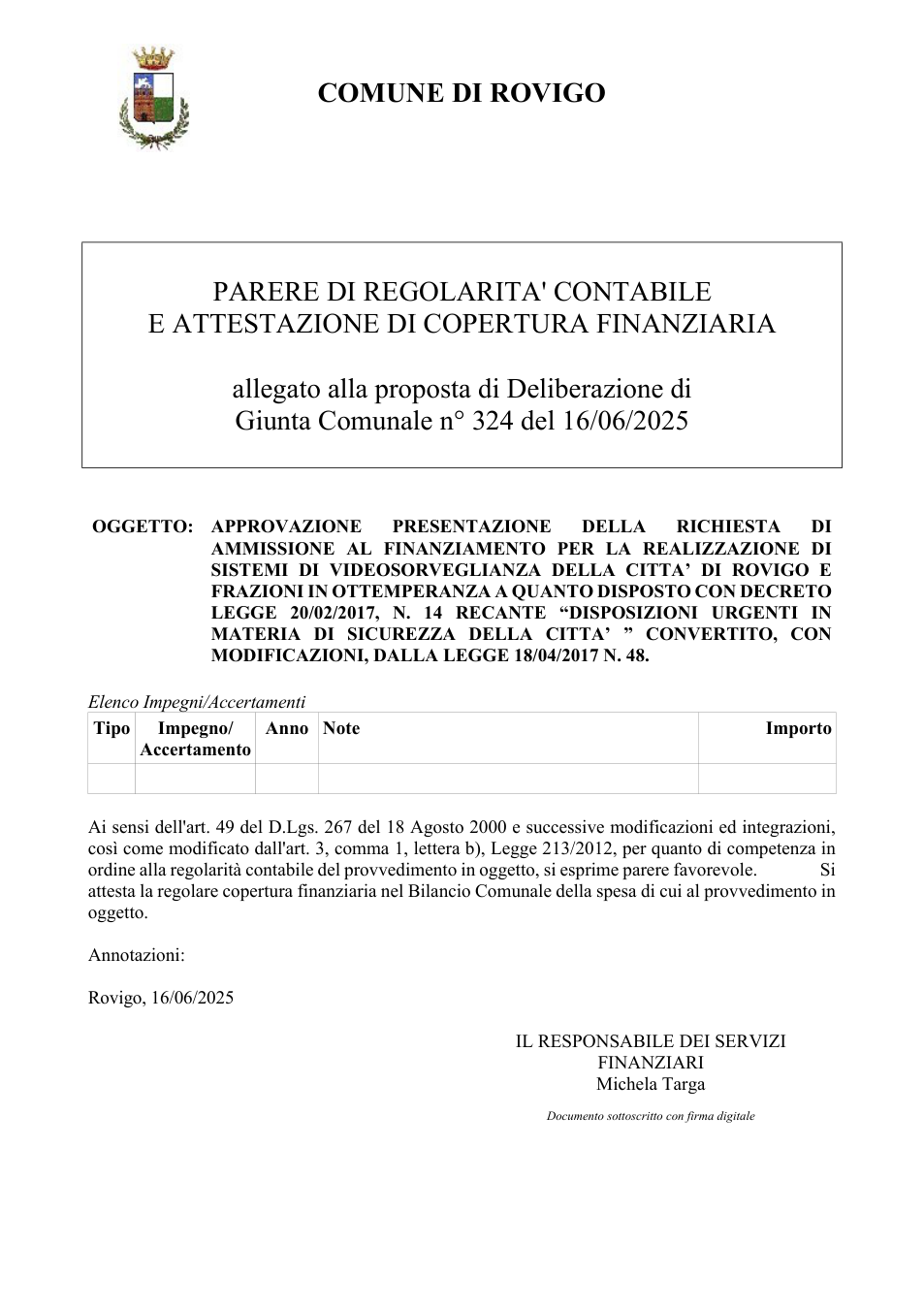 COMUNE DI ROVIGO

PARERE DI REGOLARITA' CONTABILE
E ATTESTAZIONE DI COPERTURA FINANZIARIA

allegato alla proposta di Deliberazione di
Giunta Comunale n° 324 del 16/06/2025

OGGETTO: APPROVAZIONE PRESENTAZIONE DELLA RICHIESTA DI AMMISSIONE AL FINANZIAMENTO PER LA REALIZZAZIONE DI SISTEMI DI VIDEOSORVEGLIANZA DELLA CITTA' DI ROVIGO E FRAZIONI IN OTTEMPERANZA A QUANTO DISPOSTO CON DECRETO LEGGE 20/02/2017, N. 14 RECANTE "DISPOSIZIONI URGENTI IN MATERIA DI SICUREZZA DELLA CITTA' " CONVERTITO, CON MODIFICAZIONI, DALLA LEGGE 18/04/2017 N. 48.

Elenco Impegni/Accertamenti
| Tipo | Impegno/ Accertamento | Anno | Note | Importo |
|---|---|---|---|---|
| | | | | |

Ai sensi dell'art. 49 del D.Lgs. 267 del 18 Agosto 2000 e successive modificazioni ed integrazioni, così come modificato dall'art. 3, comma 1, lettera b), Legge 213/2012, per quanto di competenza in ordine alla regolarità contabile del provvedimento in oggetto, si esprime parere favorevole. Si attesta la regolare copertura finanziaria nel Bilancio Comunale della spesa di cui al provvedimento in oggetto.

Annotazioni:

Rovigo, 16/06/2025

IL RESPONSABILE DEI SERVIZI
FINANZIARI
Michela Targa

Documento sottoscritto con firma digitale